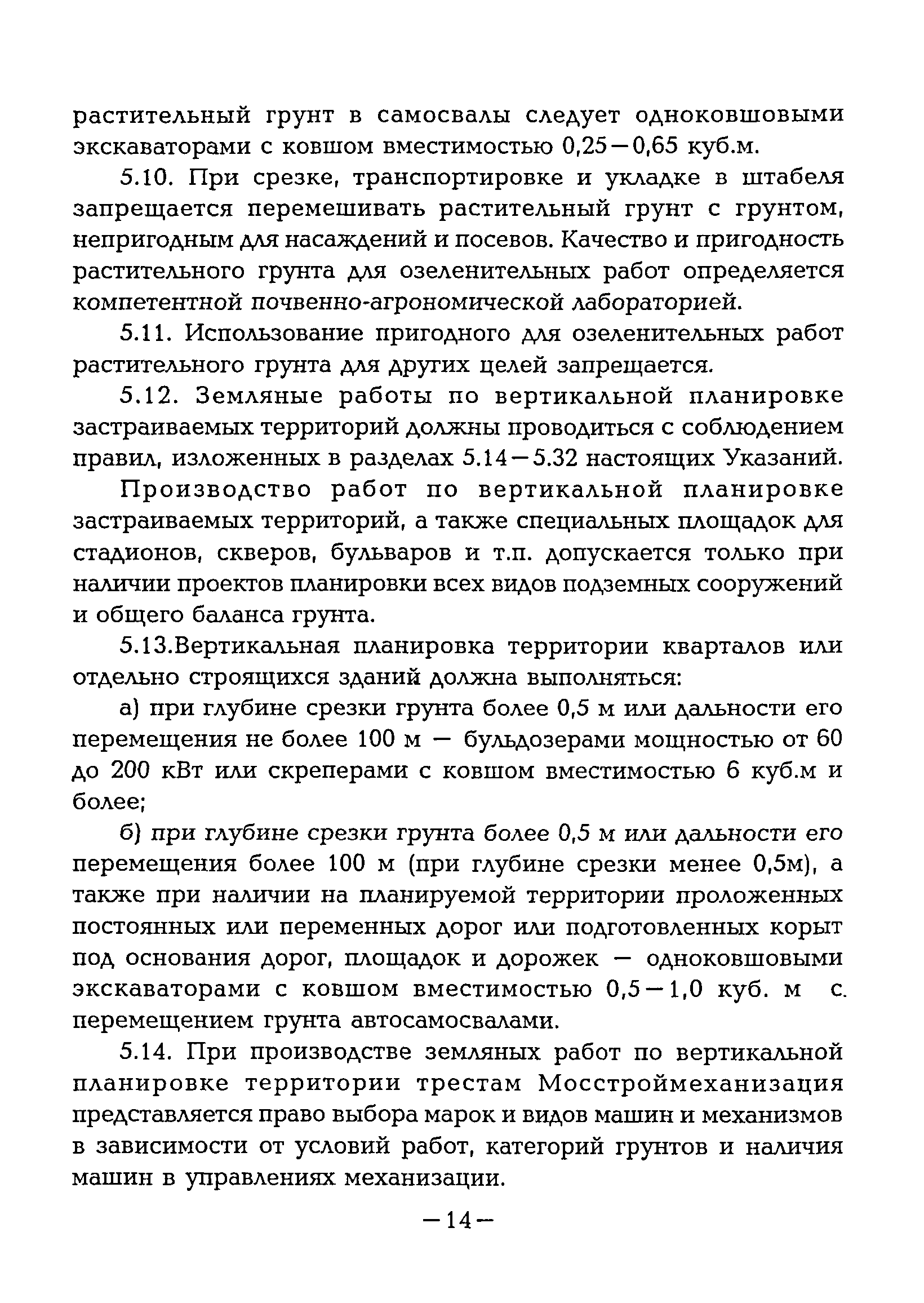 растительный грунт в самосвалы следует одноковшовыми экскаваторами с ковшом вместимостью 0,25—0,65 куб.м.

5.10. При срезке, транспортировке и укладке в штабеля запрещается перемешивать растительный грунт с грунтом, непригодным для насаждений и посевов. Качество и пригодность растительного грунта для озеленительных работ определяется компетентной почвенно-агрономической лабораторией.

5.11. Использование пригодного для озеленительных работ растительного грунта для других целей запрещается.

5.12. Земляные работы по вертикальной планировке застраиваемых территорий должны проводиться с соблюдением правил, изложенных в разделах 5.14—5.32 настоящих Указаний.

Производство работ по вертикальной планировке застраиваемых территорий, а также специальных площадок для стадионов, скверов, бульваров и т.п. допускается только при наличии проектов планировки всех видов подземных сооружений и общего баланса грунта.

5.13.Вертикальная планировка территории кварталов или отдельно строящихся зданий должна выполняться:

а) при глубине срезки грунта более 0,5 м или дальности его перемещения не более 100 м — бульдозерами мощностью от 60 до 200 кВт или скреперами с ковшом вместимостью 6 куб.м и более;

б) при глубине срезки грунта более 0,5 м или дальности его перемещения более 100 м (при глубине срезки менее 0,5м), а также при наличии на планируемой территории проложенных постоянных или переменных дорог или подготовленных корыт под основания дорог, площадок и дорожек — одноковшовыми экскаваторами с ковшом вместимостью 0,5—1,0 куб. м с. перемещением грунта автосамосвалами.

5.14. При производстве земляных работ по вертикальной планировке территории трестам Мосстроймеханизация представляется право выбора марок и видов машин и механизмов в зависимости от условий работ, категорий грунтов и наличия машин в управлениях механизации.

—14—